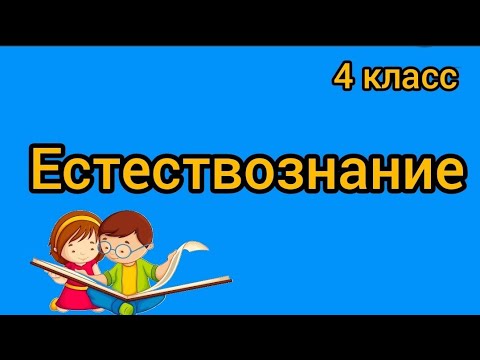 4 класс

Естествознание